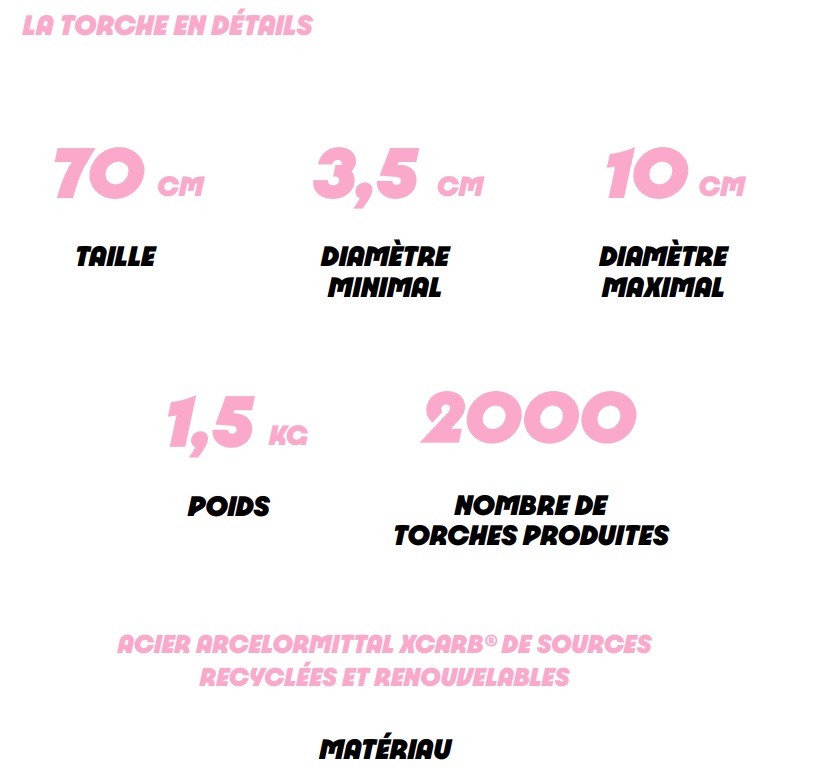 LA TORCHE EN DÉTAILS

70 CM

TAILLE

3,5 CM

DIAMÈTRE
MINIMAL

10 CM

DIAMÈTRE
MAXIMAL

1,5 KG

POIDS

2000

NOMBRE DE
TORCHES PRODUITES

ACIER ARCELORMITTAL XCARB® DE SOURCES RECYCLÉES ET RENOUVELABLES

MATÉRIAU